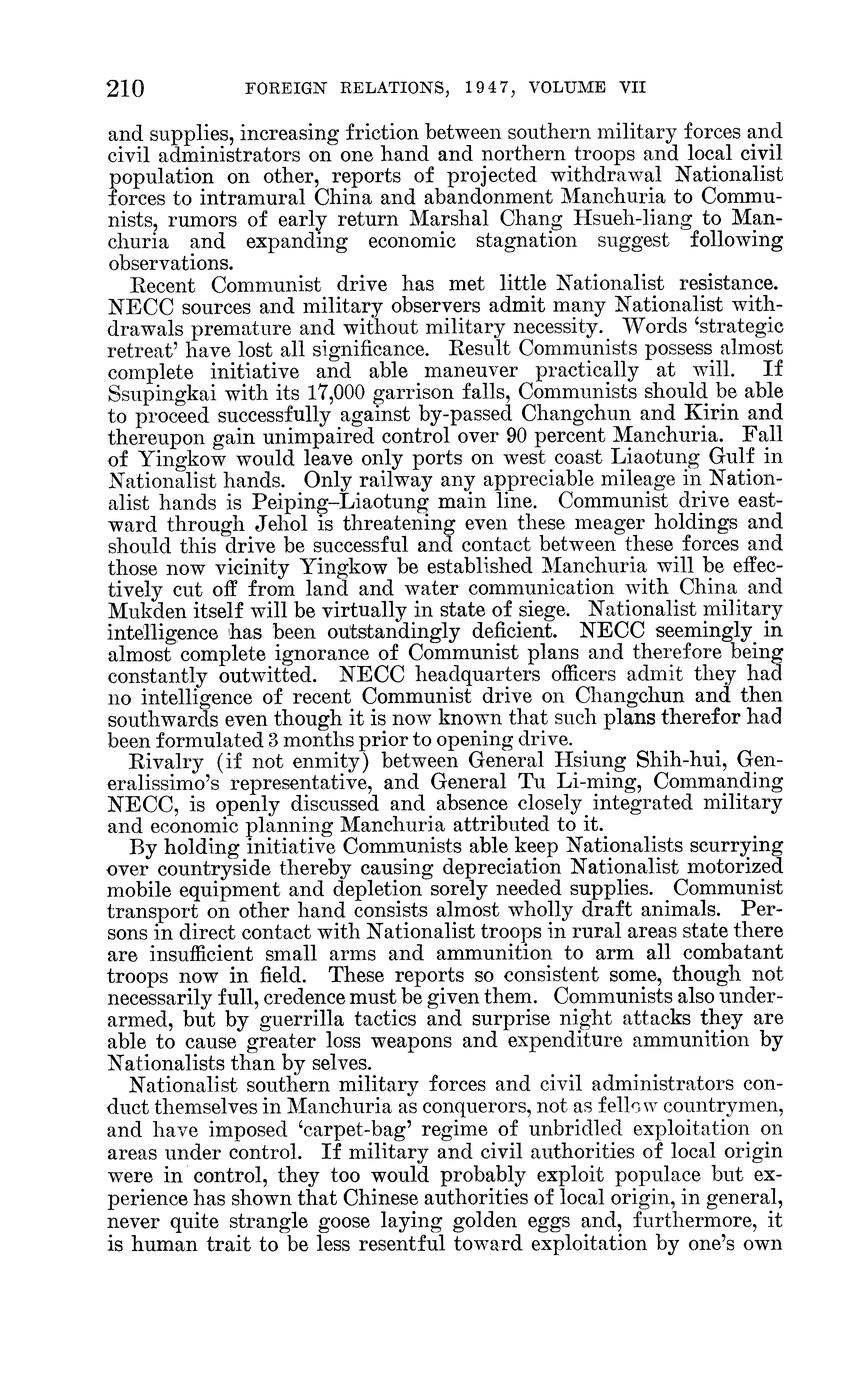 210 FOREIGN RELATIONS, 1947, VOLUME VII

and supplies, increasing friction between southern military forces and civil administrators on one hand and northern troops and local civil population on other, reports of projected withdrawal Nationalist forces to intramural China and abandonment Manchuria to Communists, rumors of early return Marshal Chang Hsueh-liang to Manchuria and expanding economic stagnation suggest following observations.

Recent Communist drive has met little Nationalist resistance. NECC sources and military observers admit many Nationalist withdrawals premature and without military necessity. Words 'strategic retreat' have lost all significance. Result Communists possess almost complete initiative and able maneuver practically at will. If Ssupingkai with its 17,000 garrison falls, Communists should be able to proceed successfully against by-passed Changchun and Kirin and thereupon gain unimpaired control over 90 percent Manchuria. Fall of Yingkow would leave only ports on west coast Liaotung Gulf in Nationalist hands. Only railway any appreciable mileage in Nationalist hands is Peiping–Liaotung main line. Communist drive eastward through Jehol is threatening even these meager holdings and should this drive be successful and contact between these forces and those now vicinity Yingkow be established Manchuria will be effectively cut off from land and water communication with China and Mukden itself will be virtually in state of siege. Nationalist military intelligence has been outstandingly deficient. NECC seemingly in almost complete ignorance of Communist plans and therefore being constantly outwitted. NECC headquarters officers admit they had no intelligence of recent Communist drive on Changchun and then southwards even though it is now known that such plans therefor had been formulated 3 months prior to opening drive.

Rivalry (if not enmity) between General Hsiung Shih-hui, Generalissimo's representative, and General Tu Li-ming, Commanding NECC, is openly discussed and absence closely integrated military and economic planning Manchuria attributed to it.

By holding initiative Communists able keep Nationalists scurrying over countryside thereby causing depreciation Nationalist motorized mobile equipment and depletion sorely needed supplies. Communist transport on other hand consists almost wholly draft animals. Persons in direct contact with Nationalist troops in rural areas state there are insufficient small arms and ammunition to arm all combatant troops now in field. These reports so consistent some, though not necessarily full, credence must be given them. Communists also underarmed, but by guerrilla tactics and surprise night attacks they are able to cause greater loss weapons and expenditure ammunition by Nationalists than by selves.

Nationalist southern military forces and civil administrators conduct themselves in Manchuria as conquerors, not as fellow countrymen, and have imposed 'carpet-bag' regime of unbridled exploitation on areas under control. If military and civil authorities of local origin were in control, they too would probably exploit populace but experience has shown that Chinese authorities of local origin, in general, never quite strangle goose laying golden eggs and, furthermore, it is human trait to be less resentful toward exploitation by one's own